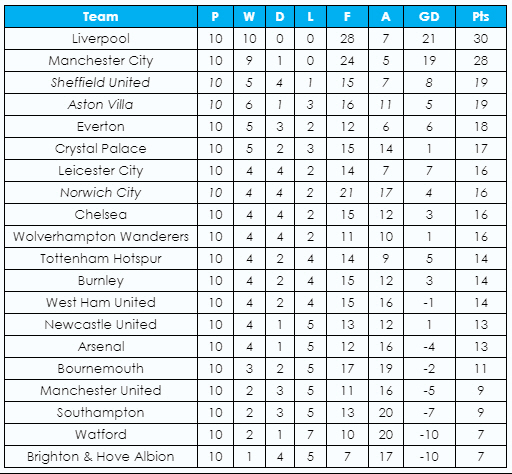 | Team | P | W | D | L | F | A | GD | Pts |
|---|---|---|---|---|---|---|---|---|
| Liverpool | 10 | 10 | 0 | 0 | 28 | 7 | 21 | 30 |
| Manchester City | 10 | 9 | 1 | 0 | 24 | 5 | 19 | 28 |
| Sheffield United | 10 | 5 | 4 | 1 | 15 | 7 | 8 | 19 |
| Aston Villa | 10 | 6 | 1 | 3 | 16 | 11 | 5 | 19 |
| Everton | 10 | 5 | 3 | 2 | 12 | 6 | 6 | 18 |
| Crystal Palace | 10 | 5 | 2 | 3 | 15 | 14 | 1 | 17 |
| Leicester City | 10 | 4 | 4 | 2 | 14 | 7 | 7 | 16 |
| Norwich City | 10 | 4 | 4 | 2 | 21 | 17 | 4 | 16 |
| Chelsea | 10 | 4 | 4 | 2 | 15 | 12 | 3 | 16 |
| Wolverhampton Wanderers | 10 | 4 | 4 | 2 | 11 | 10 | 1 | 16 |
| Tottenham Hotspur | 10 | 4 | 2 | 4 | 14 | 9 | 5 | 14 |
| Burnley | 10 | 4 | 2 | 4 | 15 | 12 | 3 | 14 |
| West Ham United | 10 | 4 | 2 | 4 | 15 | 16 | -1 | 14 |
| Newcastle United | 10 | 4 | 1 | 5 | 13 | 12 | 1 | 13 |
| Arsenal | 10 | 4 | 1 | 5 | 12 | 16 | -4 | 13 |
| Bournemouth | 10 | 3 | 2 | 5 | 17 | 19 | -2 | 11 |
| Manchester United | 10 | 2 | 3 | 5 | 11 | 16 | -5 | 9 |
| Southampton | 10 | 2 | 3 | 5 | 13 | 20 | -7 | 9 |
| Watford | 10 | 2 | 1 | 7 | 10 | 20 | -10 | 7 |
| Brighton & Hove Albion | 10 | 1 | 4 | 5 | 7 | 17 | -10 | 7 |